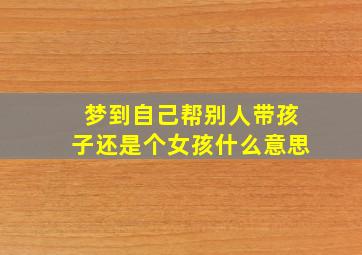 梦到自己帮别人带孩子还是个女孩什么意思